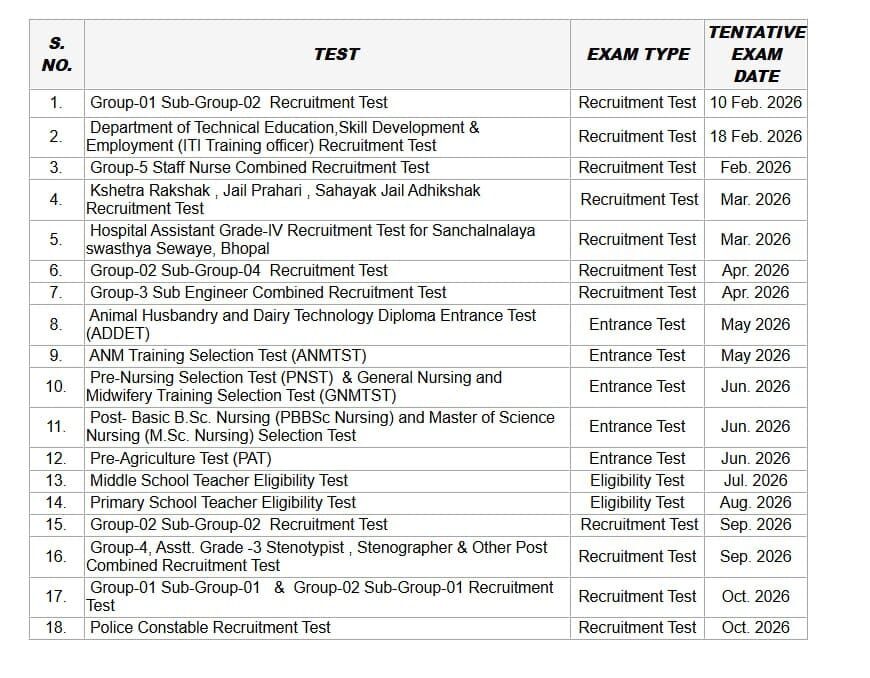 | S. NO. | TEST | EXAM TYPE | TENTATIVE EXAM DATE |
|---|---|---|---|
| 1. | Group-01 Sub-Group-02 Recruitment Test | Recruitment Test | 10 Feb. 2026 |
| 2. | Department of Technical Education,Skill Development & Employment (ITI Training officer) Recruitment Test | Recruitment Test | 18 Feb. 2026 |
| 3. | Group-5 Staff Nurse Combined Recruitment Test | Recruitment Test | Feb. 2026 |
| 4. | Kshetra Rakshak , Jail Prahari , Sahayak Jail Adhikshak Recruitment Test | Recruitment Test | Mar. 2026 |
| 5. | Hospital Assistant Grade-IV Recruitment Test for Sanchalnalaya swasthya Sewaye, Bhopal | Recruitment Test | Mar. 2026 |
| 6. | Group-02 Sub-Group-04 Recruitment Test | Recruitment Test | Apr. 2026 |
| 7. | Group-3 Sub Engineer Combined Recruitment Test | Recruitment Test | Apr. 2026 |
| 8. | Animal Husbandry and Dairy Technology Diploma Entrance Test (ADDET) | Entrance Test | May 2026 |
| 9. | ANM Training Selection Test (ANMTST) | Entrance Test | May 2026 |
| 10. | Pre-Nursing Selection Test (PNST) & General Nursing and Midwifery Training Selection Test (GNMTST) | Entrance Test | Jun. 2026 |
| 11. | Post- Basic B.Sc. Nursing (PBBSc Nursing) and Master of Science Nursing (M.Sc. Nursing) Selection Test | Entrance Test | Jun. 2026 |
| 12. | Pre-Agriculture Test (PAT) | Entrance Test | Jun. 2026 |
| 13. | Middle School Teacher Eligibility Test | Eligibility Test | Jul. 2026 |
| 14. | Primary School Teacher Eligibility Test | Eligibility Test | Aug. 2026 |
| 15. | Group-02 Sub-Group-02 Recruitment Test | Recruitment Test | Sep. 2026 |
| 16. | Group-4, Asstt. Grade -3 Stenotypist , Stenographer & Other Post Combined Recruitment Test | Recruitment Test | Sep. 2026 |
| 17. | Group-01 Sub-Group-01 & Group-02 Sub-Group-01 Recruitment Test | Recruitment Test | Oct. 2026 |
| 18. | Police Constable Recruitment Test | Recruitment Test | Oct. 2026 |